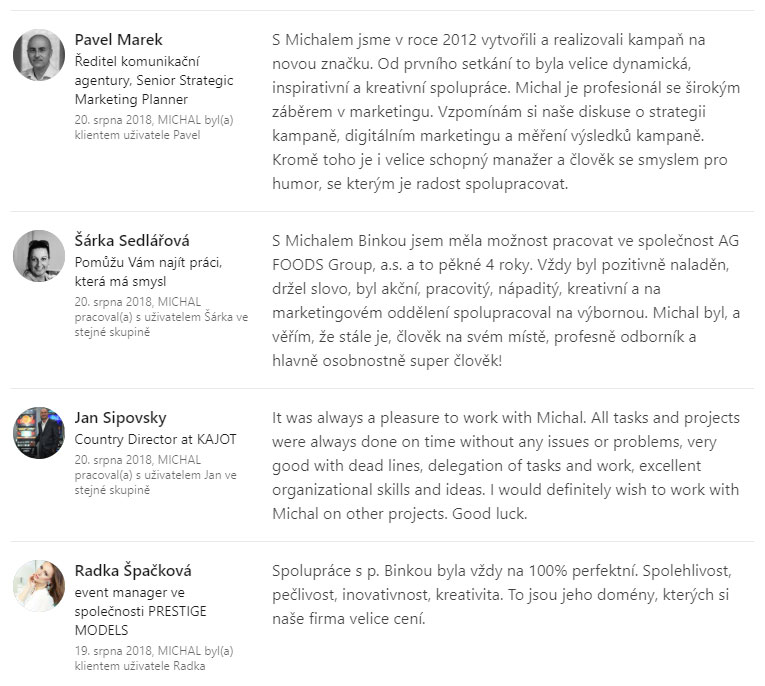 Pavel Marek
Ředitel komunikační agentury, Senior Strategic Marketing Planner
20. srpna 2018, MICHAL byl(a) klientem uživatele Pavel

S Michalem jsme v roce 2012 vytvořili a realizovali kampaň na novou značku. Od prvního setkání to byla velice dynamická, inspirativní a kreativní spolupráce. Michal je profesionál se širokým záběrem v marketingu. Vzpomínám si naše diskuse o strategii kampaně, digitálním marketingu a měření výsledků kampaně. Kromě toho je i velice schopný manažer a člověk se smyslem pro humor, se kterým je radost spolupracovat.

Šárka Sedlářová
Pomůžu Vám najít práci, která má smysl
20. srpna 2018, MICHAL pracoval(a) s uživatelem Šárka ve stejné skupině

S Michalem Binkou jsem měla možnost pracovat ve společnost AG FOODS Group, a.s. a to pěkné 4 roky. Vždy byl pozitivně naladěn, držel slovo, byl akční, pracovitý, nápaditý, kreativní a na marketingovém oddělení spolupracoval na výbornou. Michal byl, a věřím, že stále je, člověk na svém místě, profesně odborník a hlavně osobnostně super člověk!

Jan Sipovsky
Country Director at KAJOT
20. srpna 2018, MICHAL pracoval(a) s uživatelem Jan ve stejné skupině

It was always a pleasure to work with Michal. All tasks and projects were always done on time without any issues or problems, very good with dead lines, delegation of tasks and work, excellent organizational skills and ideas. I would definitely wish to work with Michal on other projects. Good luck.

Radka Špačková
event manager ve společnosti PRESTIGE MODELS
19. srpna 2018, MICHAL byl(a) klientem uživatele Radka

Spolupráce s p. Binkou byla vždy na 100% perfektní. Spolehlivost, pečlivost, inovativnost, kreativita. To jsou jeho domény, kterých si naše firma velice cení.